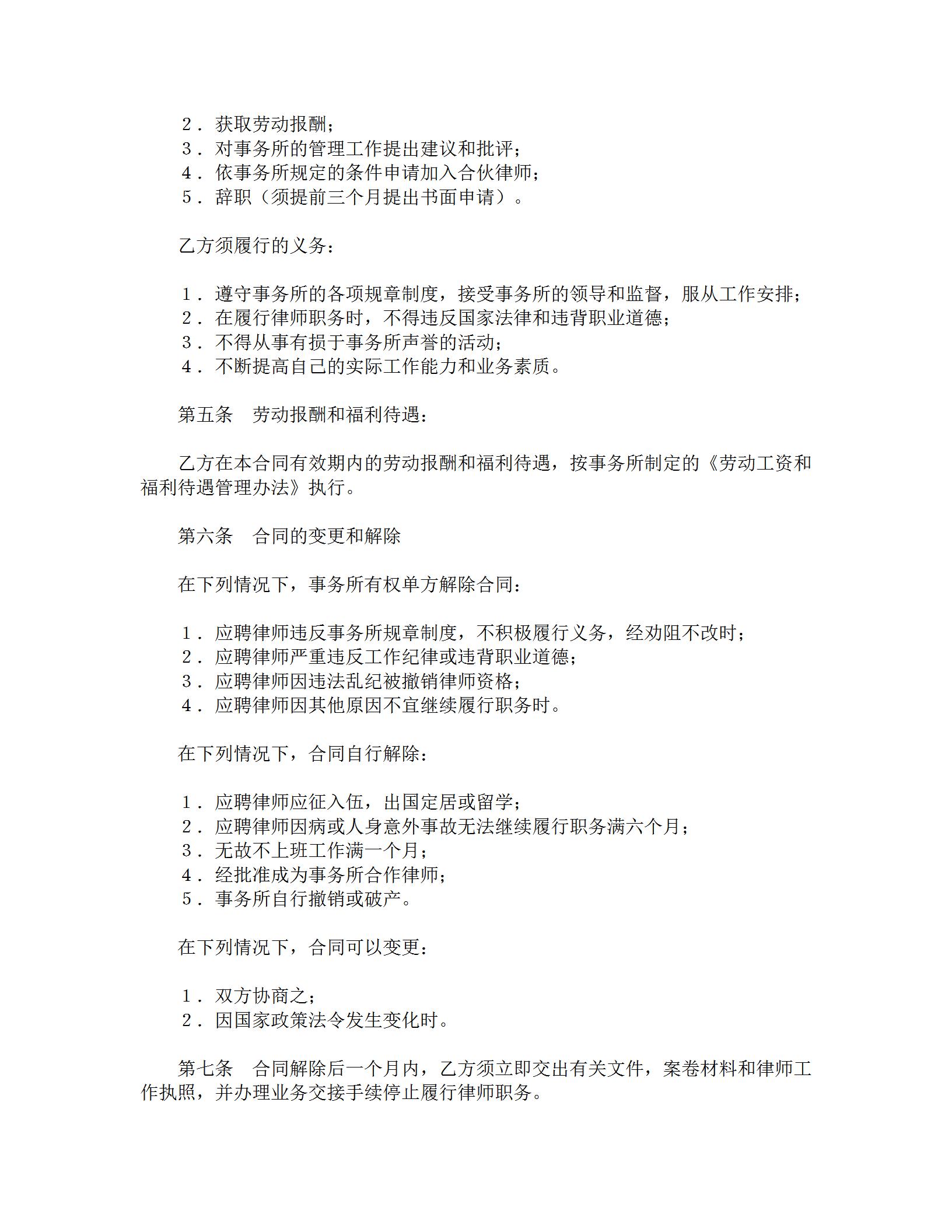 ２．获取劳动报酬；
３．对事务所的管理工作提出建议和批评；
４．依事务所规定的条件申请加入合伙律师；
５．辞职（须提前三个月提出书面申请）。

乙方须履行的义务：

１．遵守事务所的各项规章制度，接受事务所的领导和监督，服从工作安排；
２．在履行律师职务时，不得违反国家法律和违背职业道德；
３．不得从事有损于事务所声誉的活动；
４．不断提高自己的实际工作能力和业务素质。

第五条　劳动报酬和福利待遇：

乙方在本合同有效期内的劳动报酬和福利待遇，按事务所制定的《劳动工资和福利待遇管理办法》执行。

第六条　合同的变更和解除

在下列情况下，事务所有权单方解除合同：

１．应聘律师违反事务所规章制度，不积极履行义务，经劝阻不改时；
２．应聘律师严重违反工作纪律或违背职业道德；
３．应聘律师因违法乱纪被撤销律师资格；
４．应聘律师因其他原因不宜继续履行职务时。

在下列情况下，合同自行解除：

１．应聘律师应征入伍，出国定居或留学；
２．应聘律师因病或人身意外事故无法继续履行职务满六个月；
３．无故不上班工作满一个月；
４．经批准成为事务所合作律师；
５．事务所自行撤销或破产。

在下列情况下，合同可以变更：

１．双方协商之；
２．因国家政策法令发生变化时。

第七条　合同解除后一个月内，乙方须立即交出有关文件，案卷材料和律师工作执照，并办理业务交接手续停止履行律师职务。